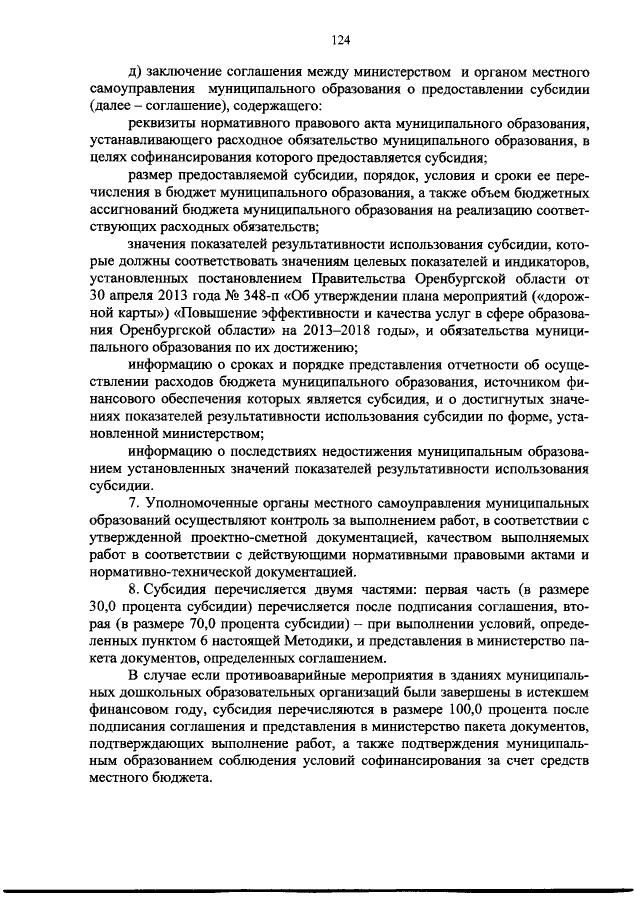 124

д) заключение соглашения между министерством и органом местного самоуправления муниципального образования о предоставлении субсидии (далее – соглашение), содержащего:

реквизиты нормативного правового акта муниципального образования, устанавливающего расходное обязательство муниципального образования, в целях софинансирования которого предоставляется субсидия;

размер предоставляемой субсидии, порядок, условия и сроки ее перечисления в бюджет муниципального образования, а также объем бюджетных ассигнований бюджета муниципального образования на реализацию соответствующих расходных обязательств;

значения показателей результативности использования субсидии, которые должны соответствовать значениям целевых показателей и индикаторов, установленных постановлением Правительства Оренбургской области от 30 апреля 2013 года № 348-п «Об утверждении плана мероприятий («дорожной карты») «Повышение эффективности и качества услуг в сфере образования Оренбургской области» на 2013–2018 годы», и обязательства муниципального образования по их достижению;

информацию о сроках и порядке представления отчетности об осуществлении расходов бюджета муниципального образования, источником финансового обеспечения которых является субсидия, и о достигнутых значениях показателей результативности использования субсидии по форме, установленной министерством;

информацию о последствиях недостижения муниципальным образованием установленных значений показателей результативности использования субсидии.

7. Уполномоченные органы местного самоуправления муниципальных образований осуществляют контроль за выполнением работ, в соответствии с утвержденной проектно-сметной документацией, качеством выполняемых работ в соответствии с действующими нормативными правовыми актами и нормативно-технической документацией.

8. Субсидия перечисляется двумя частями: первая часть (в размере 30,0 процента субсидии) перечисляется после подписания соглашения, вторая (в размере 70,0 процента субсидии) – при выполнении условий, определенных пунктом 6 настоящей Методики, и представления в министерство пакета документов, определенных соглашением.

В случае если противоаварийные мероприятия в зданиях муниципальных дошкольных образовательных организаций были завершены в истекшем финансовом году, субсидия перечисляются в размере 100,0 процента после подписания соглашения и представления в министерство пакета документов, подтверждающих выполнение работ, а также подтверждения муниципальным образованием соблюдения условий софинансирования за счет средств местного бюджета.